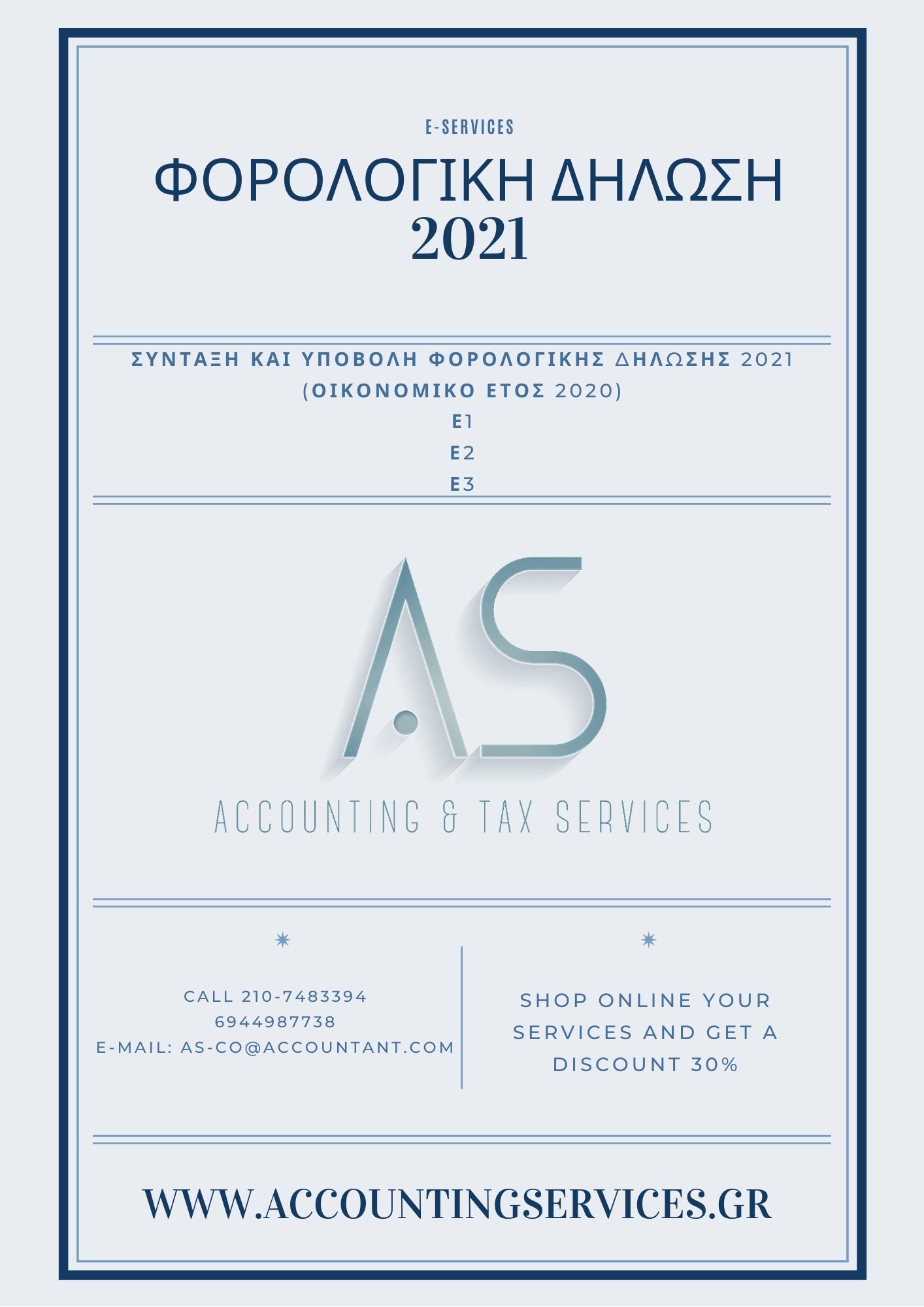 E-SERVICES

ΦΟΡΟΛΟΓΙΚΗ ΔΗΛΩΣΗ 2021

ΣΥΝΤΑΞΗ ΚΑΙ ΥΠΟΒΟΛΗ ΦΟΡΟΛΟΓΙΚΗΣ ΔΗΛΩΣΗΣ 2021 (ΟΙΚΟΝΟΜΙΚΟ ΕΤΟΣ 2020)
Ε1
Ε2
Ε3

AS
ACCOUNTING & TAX SERVICES

CALL 210-7483394
6944987738
E-MAIL: AS-CO@ACCOUNTANT.COM

SHOP ONLINE YOUR SERVICES AND GET A DISCOUNT 30%

WWW.ACCOUNTINGSERVICES.GR